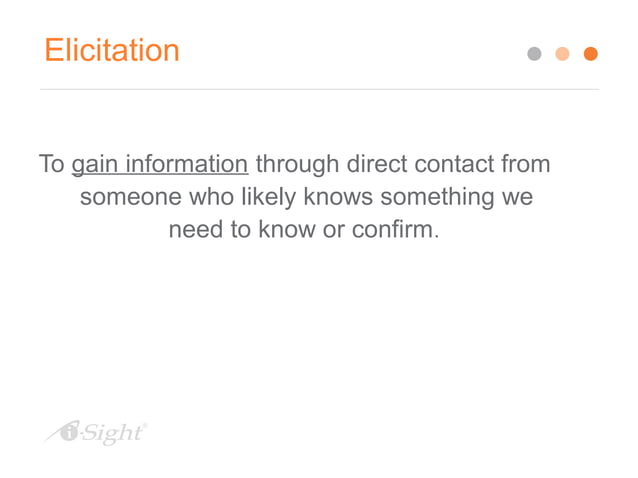 Elicitation

To gain information through direct contact from someone who likely knows something we need to know or confirm.

i-Sight®